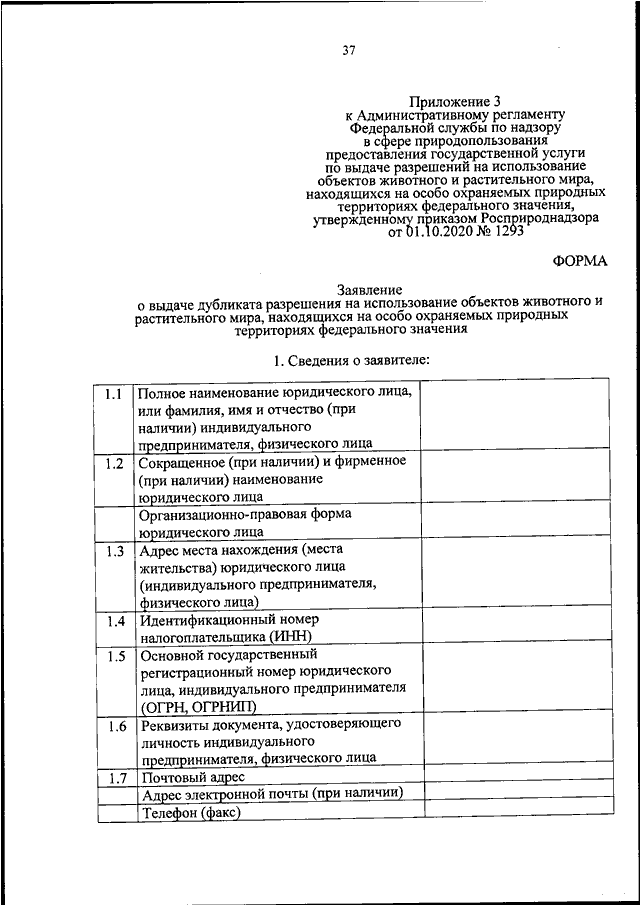 37

Приложение 3
к Административному регламенту
Федеральной службы по надзору
в сфере природопользования
предоставления государственной услуги
по выдаче разрешений на использование
объектов животного и растительного мира,
находящихся на особо охраняемых природных
территориях федерального значения,
утвержденному приказом Росприроднадзора
от 01.10.2020 № 1293

ФОРМА

Заявление
о выдаче дубликата разрешения на использование объектов животного и растительного мира, находящихся на особо охраняемых природных территориях федерального значения

1. Сведения о заявителе:

| | | |
|---|---|---|
| 1.1 | Полное наименование юридического лица, или фамилия, имя и отчество (при наличии) индивидуального предпринимателя, физического лица | |
| 1.2 | Сокращенное (при наличии) и фирменное (при наличии) наименование юридического лица | |
| | Организационно-правовая форма юридического лица | |
| 1.3 | Адрес места нахождения (места жительства) юридического лица (индивидуального предпринимателя, физического лица) | |
| 1.4 | Идентификационный номер налогоплательщика (ИНН) | |
| 1.5 | Основной государственный регистрационный номер юридического лица, индивидуального предпринимателя (ОГРН, ОГРНИП) | |
| 1.6 | Реквизиты документа, удостоверяющего личность индивидуального предпринимателя, физического лица | |
| 1.7 | Почтовый адрес | |
| | Адрес электронной почты (при наличии) | |
| | Телефон (факс) | |